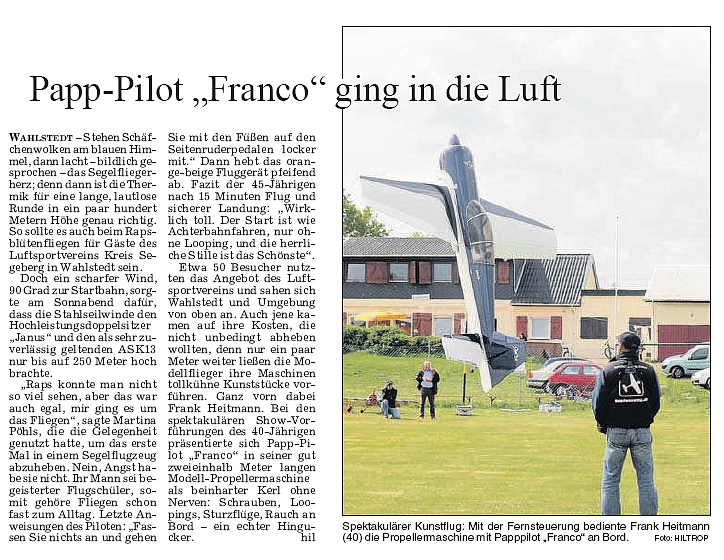 Papp-Pilot „Franco“ ging in die Luft

WAHLSTEDT – Stehen Schäfchenwolken am blauen Himmel, dann lacht – bildlich gesprochen – das Segelfliegerherz; denn dann ist die Thermik für eine lange, lautlose Runde in ein paar hundert Metern Höhe genau richtig. So sollte es auch beim Rapsblütenfliegen für Gäste des Luftsportvereins Kreis Segeberg in Wahlstedt sein.

Doch ein scharfer Wind, 90 Grad zur Startbahn, sorgte am Sonnabend dafür, dass die Stahlseilwinde den Hochleistungsdoppelsitzer „Janus“ und den als sehr zuverlässig geltenden ASK13 nur bis auf 250 Meter hoch brachte.

„Raps konnte man nicht so viel sehen, aber das war auch egal, mir ging es um das Fliegen“, sagte Martina Pöhls, die die Gelegenheit genutzt hatte, um das erste Mal in einem Segelflugzeug abzuheben. Nein, Angst habe sie nicht. Ihr Mann sei begeisterter Flugschüler, somit gehöre Fliegen schon fast zum Alltag. Letzte Anweisungen des Piloten: „Fassen Sie nichts an und gehen Sie mit den Füßen auf den Seitenruderpedalen locker mit.“ Dann hebt das orange-beige Fluggerät pfeifend ab. Fazit der 45-Jährigen nach 15 Minuten Flug und sicherer Landung: „Wirklich toll. Der Start ist wie Achterbahnfahren, nur ohne Looping, und die herrliche Stille ist das Schönste“.

Etwa 50 Besucher nutzten das Angebot des Luftsportvereins und sahen sich Wahlstedt und Umgebung von oben an. Auch jene kamen auf ihre Kosten, die nicht unbedingt abheben wollten, denn nur ein paar Meter weiter ließen die Modellflieger ihre Maschinen tollkühne Kunststücke vorführen. Ganz vorn dabei Frank Heitmann. Bei den spektakulären Show-Vorführungen des 40-Jährigen präsentierte sich Papp-Pilot „Franco“ in seiner gut zweieinhalb Meter langen Modell-Propellermaschine als beinharter Kerl ohne Nerven: Schrauben, Loopings, Sturzflüge, Rauch an Bord – ein echter Hingucker. hil

Spektakulärer Kunstflug: Mit der Fernsteuerung bediente Frank Heitmann (40) die Propellermaschine mit Papppilot „Franco“ an Bord. Foto: HILTROP